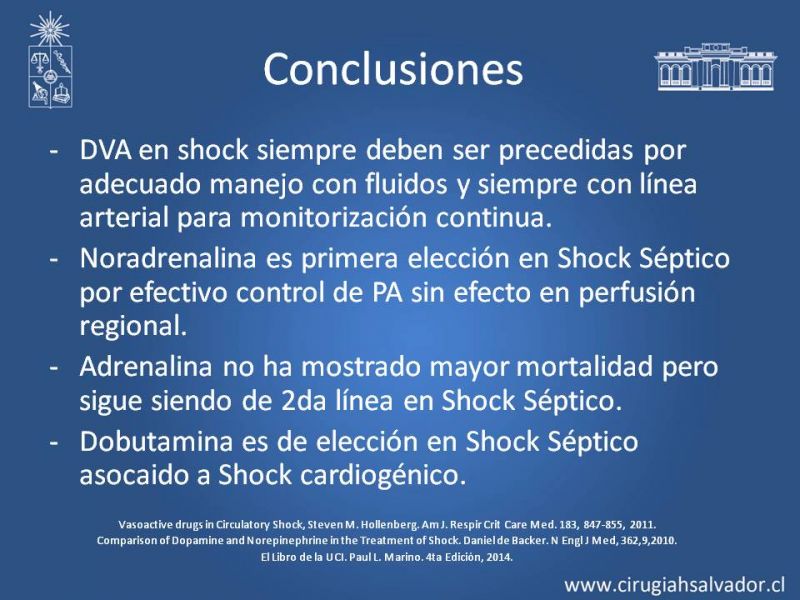 Conclusiones

- DVA en shock siempre deben ser precedidas por adecuado manejo con fluidos y siempre con línea arterial para monitorización continua.
- Noradrenalina es primera elección en Shock Séptico por efectivo control de PA sin efecto en perfusión regional.
- Adrenalina no ha mostrado mayor mortalidad pero sigue siendo de 2da línea en Shock Séptico.
- Dobutamina es de elección en Shock Séptico asocaido a Shock cardiogénico.

Vasoactive drugs in Circulatory Shock, Steven M. Hollenberg. Am J. Respir Crit Care Med. 183, 847-855, 2011.
Comparison of Dopamine and Norepinephrine in the Treatment of Shock. Daniel de Backer. N Engl J Med, 362,9,2010.
El Libro de la UCI. Paul L. Marino. 4ta Edición, 2014.

www.cirugiahsalvador.cl